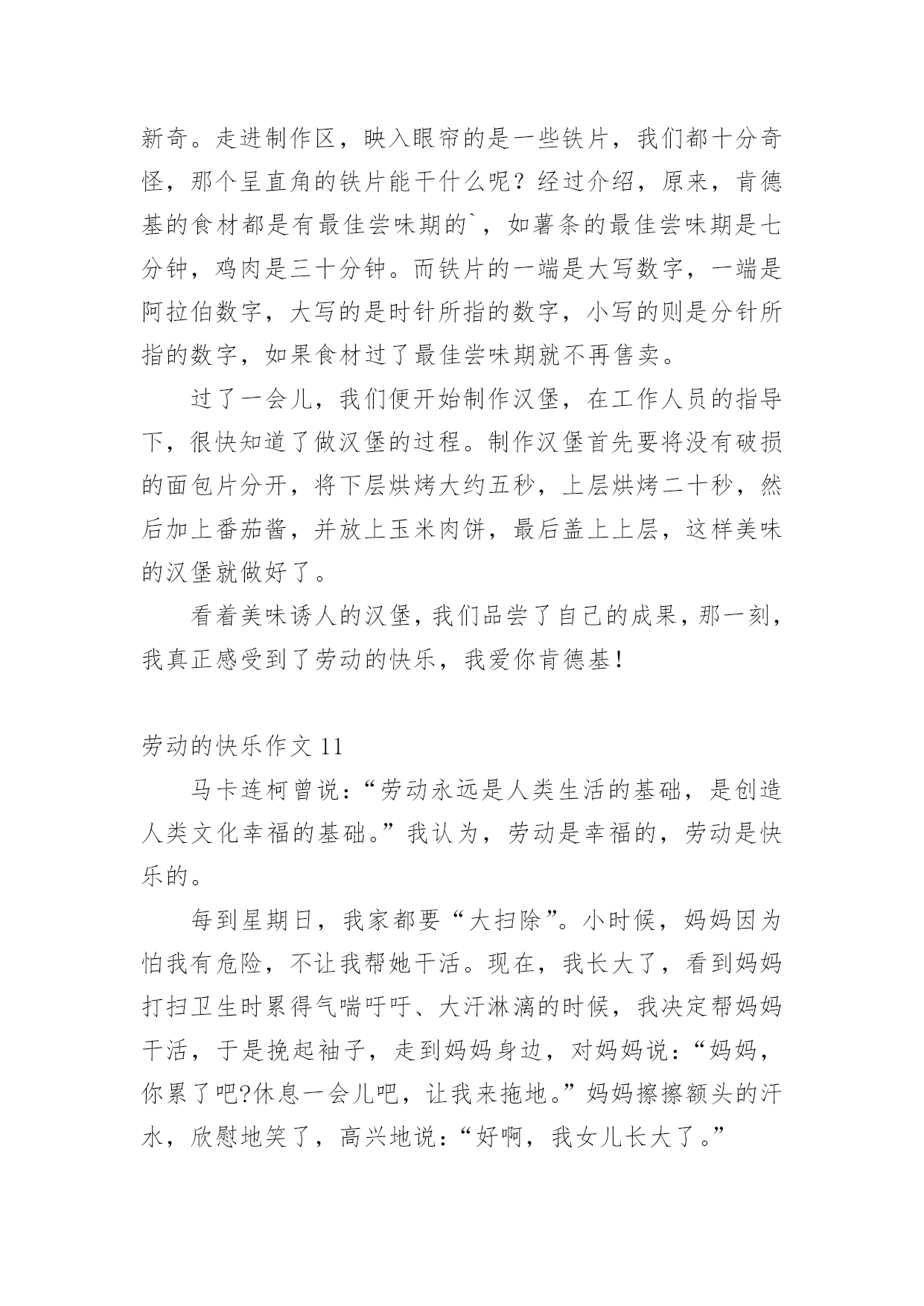 新奇。走进制作区，映入眼帘的是一些铁片，我们都十分奇怪，那个呈直角的铁片能干什么呢？经过介绍，原来，肯德基的食材都是有最佳尝味期的`，如薯条的最佳尝味期是七分钟，鸡肉是三十分钟。而铁片的一端是大写数字，一端是阿拉伯数字，大写的是时针所指的数字，小写的则是分针所指的数字，如果食材过了最佳尝味期就不再售卖。

过了一会儿，我们便开始制作汉堡，在工作人员的指导下，很快知道了做汉堡的过程。制作汉堡首先要将没有破损的面包片分开，将下层烘烤大约五秒，上层烘烤二十秒，然后加上番茄酱，并放上玉米肉饼，最后盖上上层，这样美味的汉堡就做好了。

看着美味诱人的汉堡，我们品尝了自己的成果，那一刻，我真正感受到了劳动的快乐，我爱你肯德基！

劳动的快乐作文 11

马卡连柯曾说：“劳动永远是人类生活的基础，是创造人类文化幸福的基础。”我认为，劳动是幸福的，劳动是快乐的。

每到星期日，我家都要“大扫除”。小时候，妈妈因为怕我有危险，不让我帮她干活。现在，我长大了，看到妈妈打扫卫生时累得气喘吁吁、大汗淋漓的时候，我决定帮妈妈干活，于是挽起袖子，走到妈妈身边，对妈妈说：“妈妈，你累了吧?休息一会儿吧，让我来拖地。”妈妈擦擦额头的汗水，欣慰地笑了，高兴地说：“好啊，我女儿长大了。”